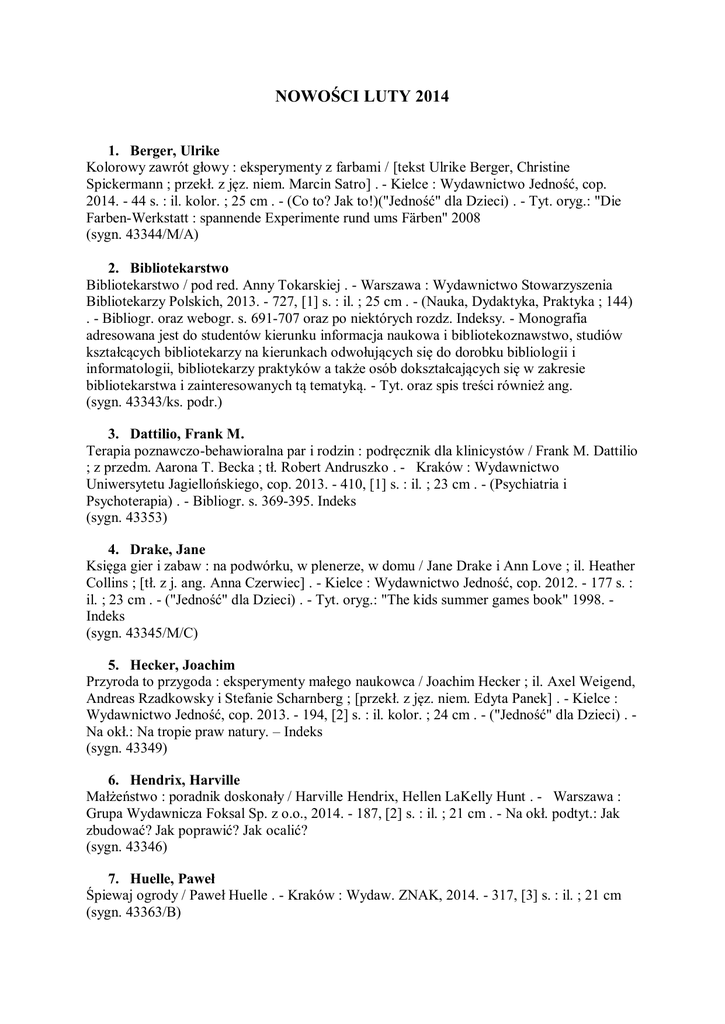 NOWOŚCI LUTY 2014

1. Berger, Ulrike
Kolorowy zawrót głowy : eksperymenty z farbami / [tekst Ulrike Berger, Christine Spickermann ; przekł. z jęz. niem. Marcin Satro] . - Kielce : Wydawnictwo Jedność, cop. 2014. - 44 s. : il. kolor. ; 25 cm . - (Co to? Jak to!)("Jedność" dla Dzieci) . - Tyt. oryg.: "Die Farben-Werkstatt : spannende Experimente rund ums Färben" 2008
(sygn. 43344/M/A)

2. Bibliotekarstwo
Bibliotekarstwo / pod red. Anny Tokarskiej . - Warszawa : Wydawnictwo Stowarzyszenia Bibliotekarzy Polskich, 2013. - 727, [1] s. : il. ; 25 cm . - (Nauka, Dydaktyka, Praktyka ; 144) . - Bibliogr. oraz webogr. s. 691-707 oraz po niektórych rozdz. Indeksy. - Monografia adresowana jest do studentów kierunku informacja naukowa i bibliotekoznawstwo, studiów kształcących bibliotekarzy na kierunkach odwołujących się do dorobku bibliologii i informatologii, bibliotekarzy praktyków a także osób dokształcających się w zakresie bibliotekarstwa i zainteresowanych tą tematyką. - Tyt. oraz spis treści również ang.
(sygn. 43343/ks. podr.)

3. Dattilio, Frank M.
Terapia poznawczo-behawioralna par i rodzin : podręcznik dla klinicystów / Frank M. Dattilio ; z przedm. Aarona T. Becka ; tł. Robert Andruszko . - Kraków : Wydawnictwo Uniwersytetu Jagiellońskiego, cop. 2013. - 410, [1] s. : il. ; 23 cm . - (Psychiatria i Psychoterapia) . - Bibliogr. s. 369-395. Indeks
(sygn. 43353)

4. Drake, Jane
Księga gier i zabaw : na podwórku, w plenerze, w domu / Jane Drake i Ann Love ; il. Heather Collins ; [tł. z j. ang. Anna Czerwiec] . - Kielce : Wydawnictwo Jedność, cop. 2012. - 177 s. : il. ; 23 cm . - ("Jedność" dla Dzieci) . - Tyt. oryg.: "The kids summer games book" 1998. - Indeks
(sygn. 43345/M/C)

5. Hecker, Joachim
Przyroda to przygoda : eksperymenty małego naukowca / Joachim Hecker ; il. Axel Weigend, Andreas Rzadkowsky i Stefanie Scharnberg ; [przekł. z jęz. niem. Edyta Panek] . - Kielce : Wydawnictwo Jedność, cop. 2013. - 194, [2] s. : il. kolor. ; 24 cm . - ("Jedność" dla Dzieci) . - Na okł.: Na tropie praw natury. – Indeks
(sygn. 43349)

6. Hendrix, Harville
Małżeństwo : poradnik doskonały / Harville Hendrix, Hellen LaKelly Hunt . - Warszawa : Grupa Wydawnicza Foksal Sp. z o.o., 2014. - 187, [2] s. : il. ; 21 cm . - Na okł. podtyt.: Jak zbudować? Jak poprawić? Jak ocalić?
(sygn. 43346)

7. Huelle, Paweł
Śpiewaj ogrody / Paweł Huelle . - Kraków : Wydaw. ZNAK, 2014. - 317, [3] s. : il. ; 21 cm
(sygn. 43363/B)